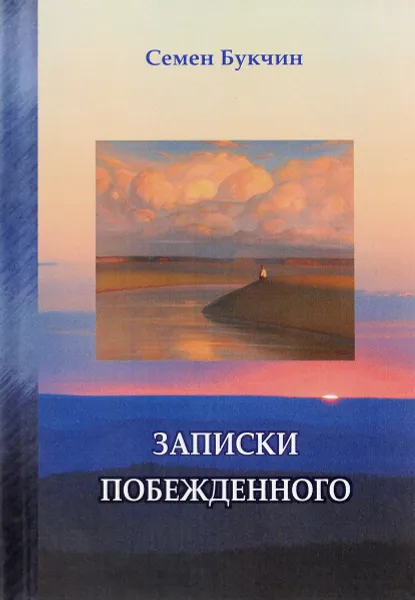 Семен Букчин

ЗАПИСКИ ПОБЕЖДЕННОГО